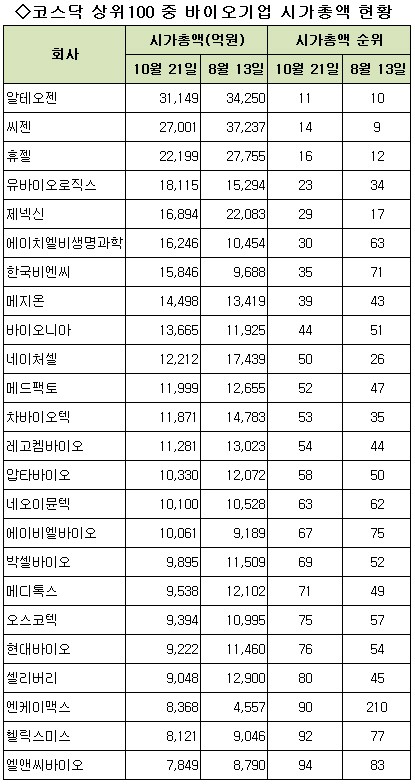 ◇코스닥 상위100 중 바이오기업 시가총액 현황

| 회사 | 시가총액(억원) 10월 21일 | 시가총액(억원) 8월 13일 | 시가총액 순위 10월 21일 | 시가총액 순위 8월 13일 |
|---|---|---|---|---|
| 알테오젠 | 31,149 | 34,250 | 11 | 10 |
| 씨젠 | 27,001 | 37,237 | 14 | 9 |
| 휴젤 | 22,199 | 27,755 | 16 | 12 |
| 유바이오로직스 | 18,115 | 15,294 | 23 | 34 |
| 제넥신 | 16,894 | 22,083 | 29 | 17 |
| 에이치엘비생명과학 | 16,246 | 10,454 | 30 | 63 |
| 한국비엔씨 | 15,846 | 9,688 | 35 | 71 |
| 메지온 | 14,498 | 13,419 | 39 | 43 |
| 바이오니아 | 13,665 | 11,925 | 44 | 51 |
| 네이처셀 | 12,212 | 17,439 | 50 | 26 |
| 메드팩토 | 11,999 | 12,655 | 52 | 47 |
| 차바이오텍 | 11,871 | 14,783 | 53 | 35 |
| 레고켐바이오 | 11,281 | 13,023 | 54 | 44 |
| 압타바이오 | 10,330 | 12,072 | 58 | 50 |
| 네오이뮨텍 | 10,100 | 10,528 | 63 | 62 |
| 에이비엘바이오 | 10,061 | 9,189 | 67 | 75 |
| 박셀바이오 | 9,895 | 11,509 | 69 | 52 |
| 메디톡스 | 9,538 | 12,102 | 71 | 49 |
| 오스코텍 | 9,394 | 10,995 | 75 | 57 |
| 현대바이오 | 9,222 | 11,460 | 76 | 54 |
| 셀리버리 | 9,048 | 12,900 | 80 | 45 |
| 엔케이맥스 | 8,368 | 4,557 | 90 | 210 |
| 헬릭스미스 | 8,121 | 9,046 | 92 | 77 |
| 엘앤씨바이오 | 7,849 | 8,790 | 94 | 83 |